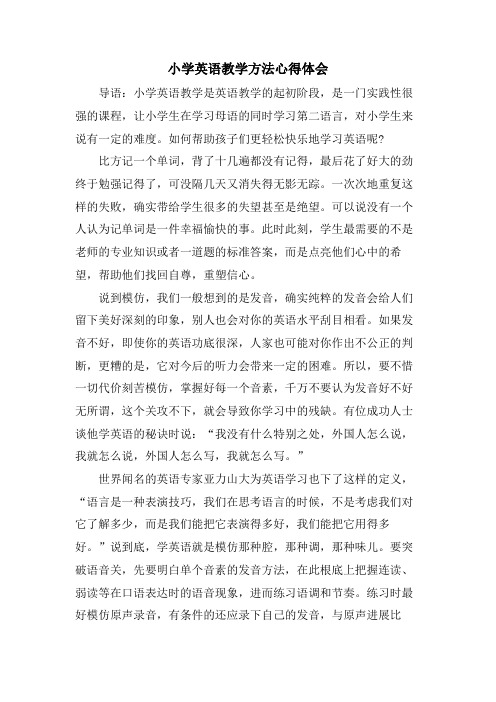 小学英语教学方法心得体会

导语：小学英语教学是英语教学的起初阶段，是一门实践性很强的课程，让小学生在学习母语的同时学习第二语言，对小学生来说有一定的难度。如何帮助孩子们更轻松快乐地学习英语呢？

比方记一个单词，背了十几遍都没有记得，最后花了好大的劲终于勉强记得了，可没隔几天又消失得无影无踪。一次次地重复这样的失败，确实带给学生很多的失望甚至是绝望。可以说没有一个人认为记单词是一件幸福愉快的事。此时此刻，学生最需要的不是老师的专业知识或者一道题的标准答案，而是点亮他们心中的希望，帮助他们找回自尊，重塑信心。

说到模仿，我们一般想到的是发音，确实纯粹的发音会给人们留下美好深刻的印象，别人也会对你的英语水平刮目相看。如果发音不好，即使你的英语功底很深，人家也可能对你作出不公正的判断，更糟的是，它对今后的听力会带来一定的困难。所以，要不惜一切代价刻苦模仿，掌握好每一个音素，千万不要认为发音好不好无所谓，这个关攻不下，就会导致你学习中的残缺。有位成功人士谈他学英语的秘诀时说：“我没有什么特别之处，外国人怎么说，我就怎么说，外国人怎么写，我就怎么写。”

世界闻名的英语专家亚力山大为英语学习也下了这样的定义，“语言是一种表演技巧，我们在思考语言的时候，不是考虑我们对它了解多少，而是我们能把它表演得多好，我们能把它用得多好。”说到底，学英语就是模仿那种腔，那种调，那种味儿。要突破语音关，先要明白单个音素的发音方法，在此根底上把握连读、弱读等在口语表达时的语音现象，进而练习语调和节奏。练习时最好模仿原声录音，有条件的还应录下自己的发音，与原声进展比